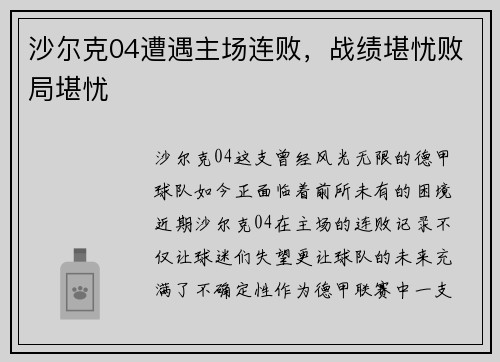 沙尔克04遭遇主场连败，战绩堪忧败局堪忧

沙尔克04这支曾经风光无限的德甲球队如今正面临着前所未有的困境近期沙尔克04在主场的连败记录不仅让球迷们失望更让球队的未来充满了不确定性作为德甲联赛中一支